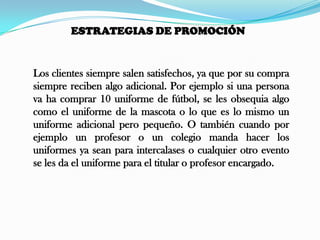 ESTRATEGIAS DE PROMOCIÓN

Los clientes siempre salen satisfechos, ya que por su compra siempre reciben algo adicional. Por ejemplo si una persona va ha comprar 10 uniforme de fútbol, se les obsequia algo como el uniforme de la mascota o lo que es lo mismo un uniforme adicional pero pequeño. O también cuando por ejemplo un profesor o un colegio manda hacer los uniformes ya sean para intercalases o cualquier otro evento se les da el uniforme para el titular o profesor encargado.